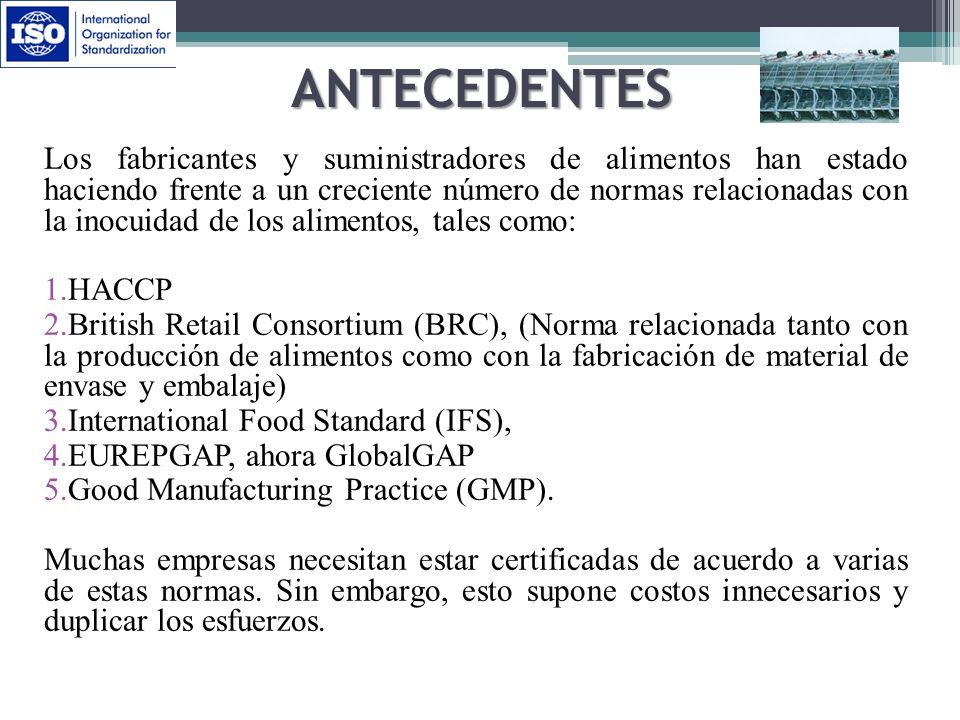 ISO International Organization for Standardization

ANTECEDENTES

Los fabricantes y suministradores de alimentos han estado haciendo frente a un creciente número de normas relacionadas con la inocuidad de los alimentos, tales como:

1.HACCP
2.British Retail Consortium (BRC), (Norma relacionada tanto con la producción de alimentos como con la fabricación de material de envase y embalaje)
3.International Food Standard (IFS),
4.EUREPGAP, ahora GlobalGAP
5.Good Manufacturing Practice (GMP).

Muchas empresas necesitan estar certificadas de acuerdo a varias de estas normas. Sin embargo, esto supone costos innecesarios y duplicar los esfuerzos.